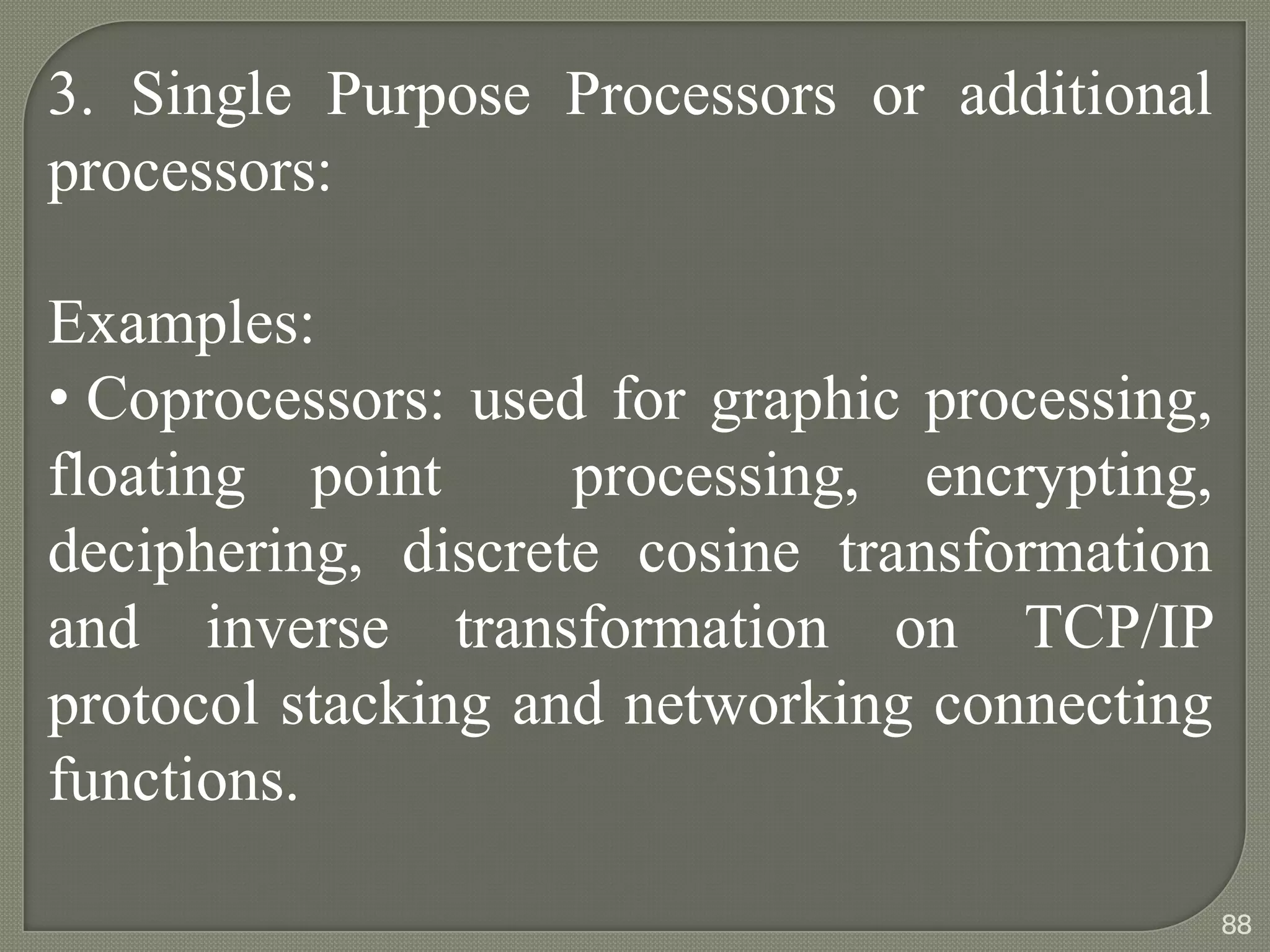 3. Single Purpose Processors or additional processors:

Examples:

• Coprocessors: used for graphic processing, floating point processing, encrypting, deciphering, discrete cosine transformation and inverse transformation on TCP/IP protocol stacking and networking connecting functions.

88